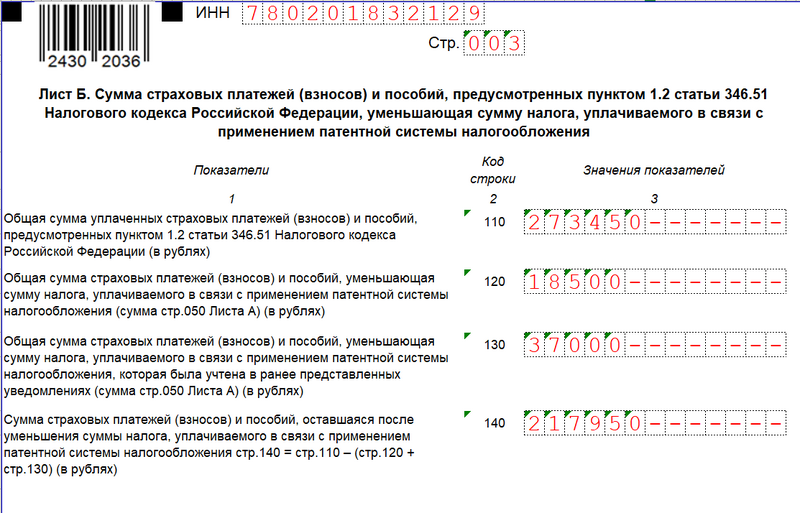 2430 2036

ИНН 780201832129

Стр. 003

Лист Б. Сумма страховых платежей (взносов) и пособий, предусмотренных пунктом 1.2 статьи 346.51 Налогового кодекса Российской Федерации, уменьшающая сумму налога, уплачиваемого в связи с применением патентной системы налогообложения

| Показатели | Код строки | Значения показателей |
|---|---|---|
| 1 | 2 | 3 |
| Общая сумма уплаченных страховых платежей (взносов) и пособий, предусмотренных пунктом 1.2 статьи 346.51 Налогового кодекса Российской Федерации (в рублях) | 110 | 273450------- |
| Общая сумма страховых платежей (взносов) и пособий, уменьшающая сумму налога, уплачиваемого в связи с применением патентной системы налогообложения (сумма стр.050 Листа А) (в рублях) | 120 | 18500-------- |
| Общая сумма страховых платежей (взносов) и пособий, уменьшающая сумму налога, уплачиваемого в связи с применением патентной системы налогообложения, которая была учтена в ранее представленных уведомлениях (сумма стр.050 Листа А) (в рублях) | 130 | 37000-------- |
| Сумма страховых платежей (взносов) и пособий, оставшаяся после уменьшения суммы налога, уплачиваемого в связи с применением патентной системы налогообложения стр.140 = стр.110 – (стр.120 + стр.130) (в рублях) | 140 | 217950------- |